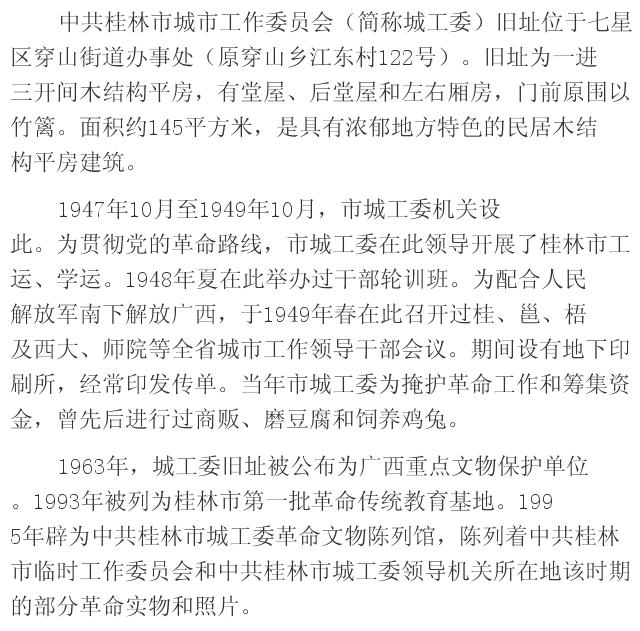 中共桂林市城市工作委员会（简称城工委）旧址位于七星区穿山街道办事处（原穿山乡江东村122号）。旧址为一进三开间木结构平房，有堂屋、后堂屋和左右厢房，门前原围以竹篱。面积约145平方米，是具有浓郁地方特色的民居木结构平房建筑。

1947年10月至1949年10月，市城工委机关设此。为贯彻党的革命路线，市城工委在此领导开展了桂林市工运、学运。1948年夏在此举办过干部轮训班。为配合人民解放军南下解放广西，于1949年春在此召开过桂、邕、梧及西大、师院等全省城市工作领导干部会议。期间设有地下印刷所，经常印发传单。当年市城工委为掩护革命工作和筹集资金，曾先后进行过商贩、磨豆腐和饲养鸡兔。

1963年，城工委旧址被公布为广西重点文物保护单位。1993年被列为桂林市第一批革命传统教育基地。1995年辟为中共桂林市城工委革命文物陈列馆，陈列着中共桂林市临时工作委员会和中共桂林市城工委领导机关所在地该时期的部分革命实物和照片。